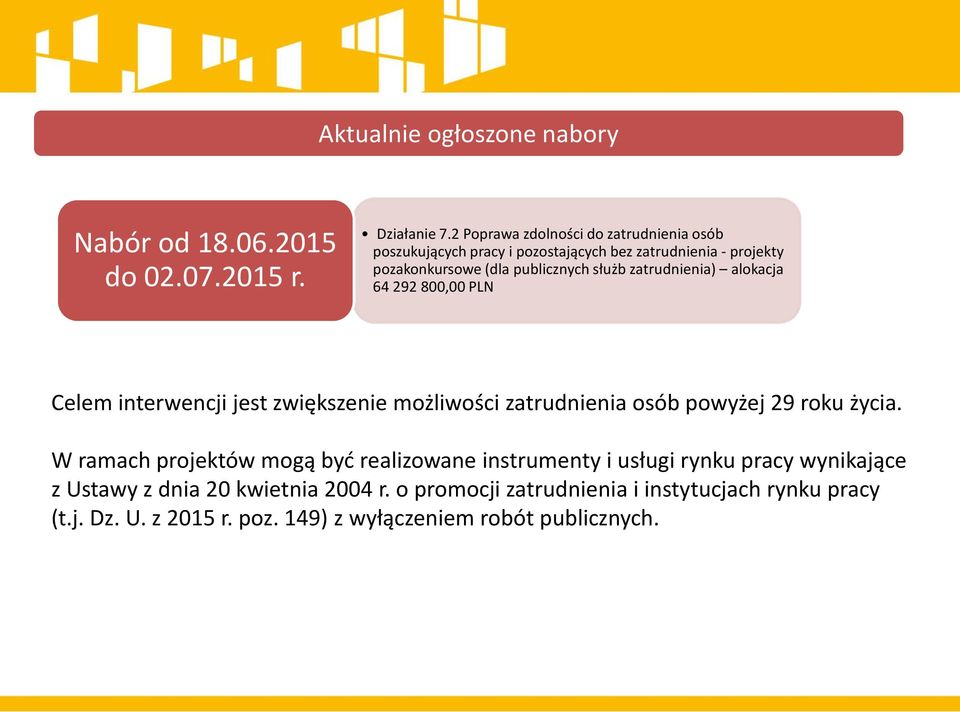 Aktualnie ogłoszone nabory

Nabór od 18.06.2015 do 02.07.2015 r.

• Działanie 7.2 Poprawa zdolności do zatrudnienia osób poszukujących pracy i pozostających bez zatrudnienia - projekty pozakonkursowe (dla publicznych służb zatrudnienia) – alokacja 64 292 800,00 PLN

Celem interwencji jest zwiększenie możliwości zatrudnienia osób powyżej 29 roku życia.

W ramach projektów mogą być realizowane instrumenty i usługi rynku pracy wynikające z Ustawy z dnia 20 kwietnia 2004 r. o promocji zatrudnienia i instytucjach rynku pracy (t.j. Dz. U. z 2015 r. poz. 149) z wyłączeniem robót publicznych.